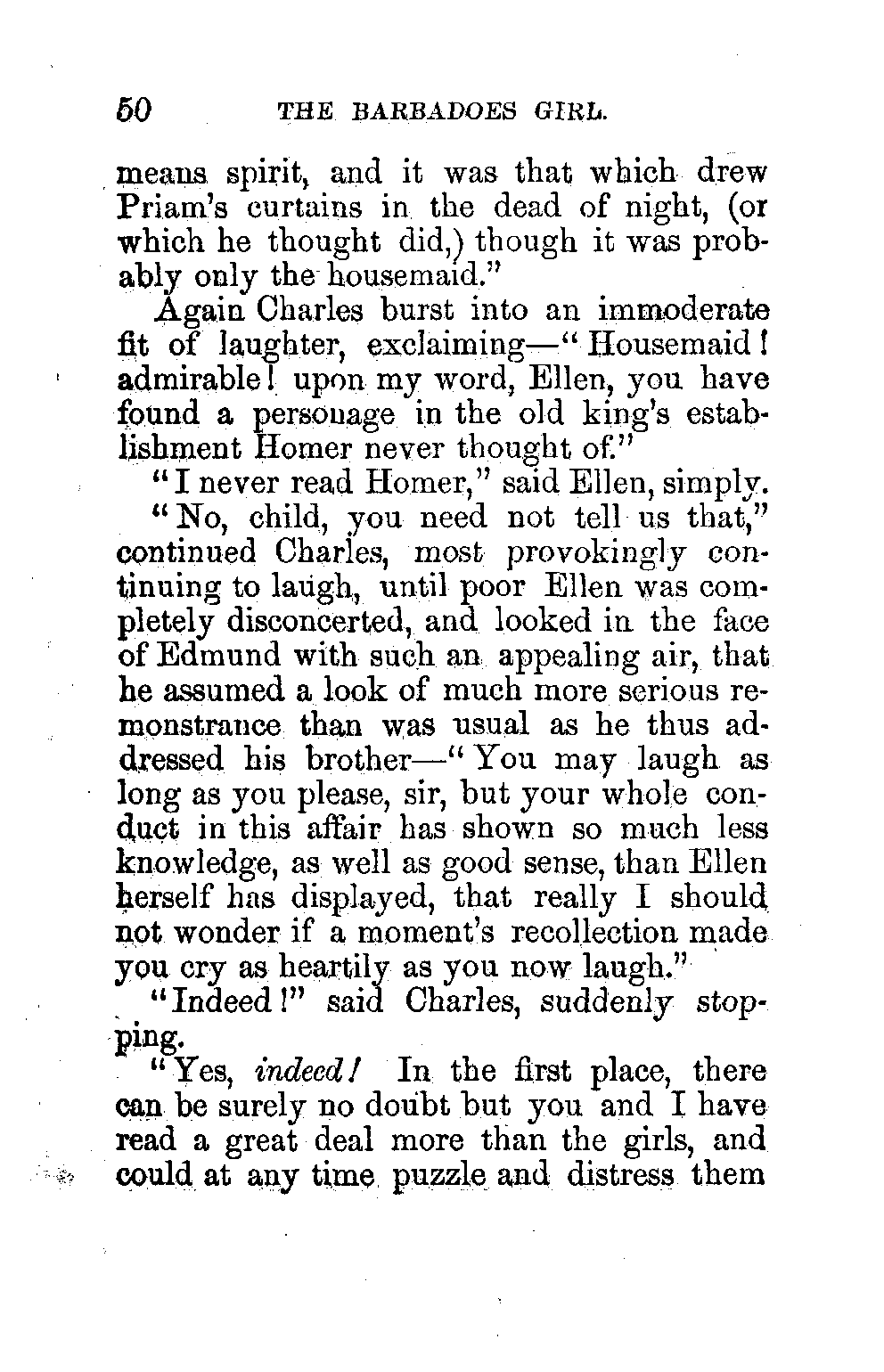 50 THE BARBADOES GIRL.

means spirit, and it was that which drew Priam's curtains in the dead of night, (or which he thought did,) though it was probably only the housemaid."

Again Charles burst into an immoderate fit of laughter, exclaiming—"Housemaid! admirable! upon my word, Ellen, you have found a personage in the old king's establishment Homer never thought of."

"I never read Homer," said Ellen, simply.

"No, child, you need not tell us that," continued Charles, most provokingly continuing to laugh, until poor Ellen was completely disconcerted, and looked in the face of Edmund with such an appealing air, that he assumed a look of much more serious remonstrance than was usual as he thus addressed his brother—"You may laugh as long as you please, sir, but your whole conduct in this affair has shown so much less knowledge, as well as good sense, than Ellen herself has displayed, that really I should not wonder if a moment's recollection made you cry as heartily as you now laugh."

"Indeed!" said Charles, suddenly stopping.

"Yes, *indeed!* In the first place, there can be surely no doubt but you and I have read a great deal more than the girls, and could at any time puzzle and distress them